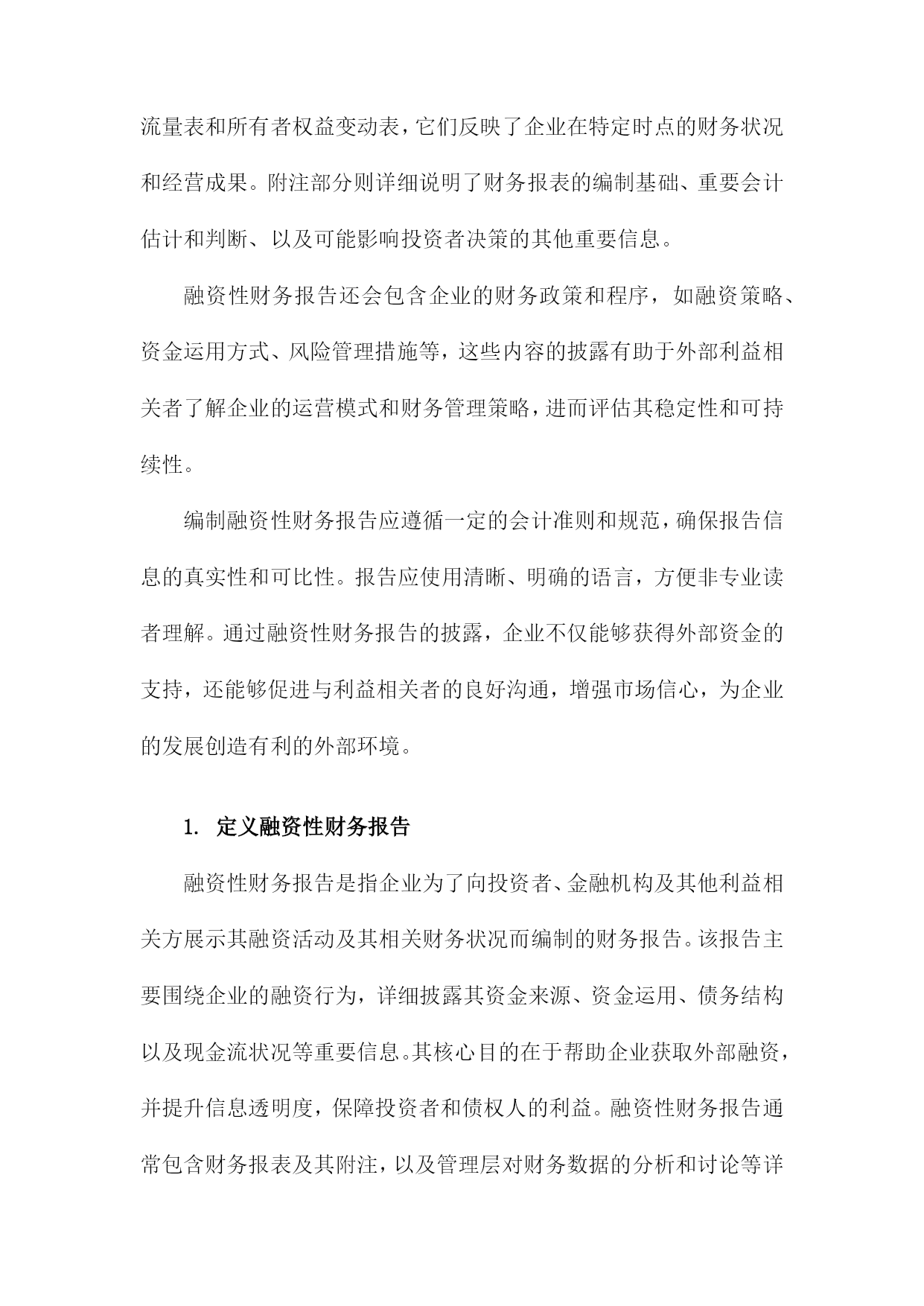 流量表和所有者权益变动表，它们反映了企业在特定时点的财务状况和经营成果。附注部分则详细说明了财务报表的编制基础、重要会计估计和判断、以及可能影响投资者决策的其他重要信息。

融资性财务报告还会包含企业的财务政策和程序，如融资策略、资金运用方式、风险管理措施等，这些内容的披露有助于外部利益相关者了解企业的运营模式和财务管理策略，进而评估其稳定性和可持续性。

编制融资性财务报告应遵循一定的会计准则和规范，确保报告信息的真实性和可比性。报告应使用清晰、明确的语言，方便非专业读者理解。通过融资性财务报告的披露，企业不仅能够获得外部资金的支持，还能够促进与利益相关者的良好沟通，增强市场信心，为企业的发展创造有利的外部环境。

1. 定义融资性财务报告

融资性财务报告是指企业为了向投资者、金融机构及其他利益相关方展示其融资活动及其相关财务状况而编制的财务报告。该报告主要围绕企业的融资行为，详细披露其资金来源、资金运用、债务结构以及现金流状况等重要信息。其核心目的在于帮助企业获取外部融资，并提升信息透明度，保障投资者和债权人的利益。融资性财务报告通常包含财务报表及其附注，以及管理层对财务数据的分析和讨论等详